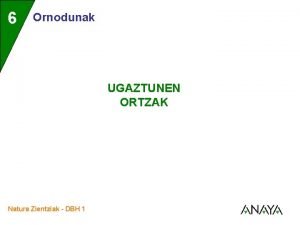 6 Ornodunak

UGAZTUNEN ORTZAK

Natura Zientziak - DBH 1

ANAYA